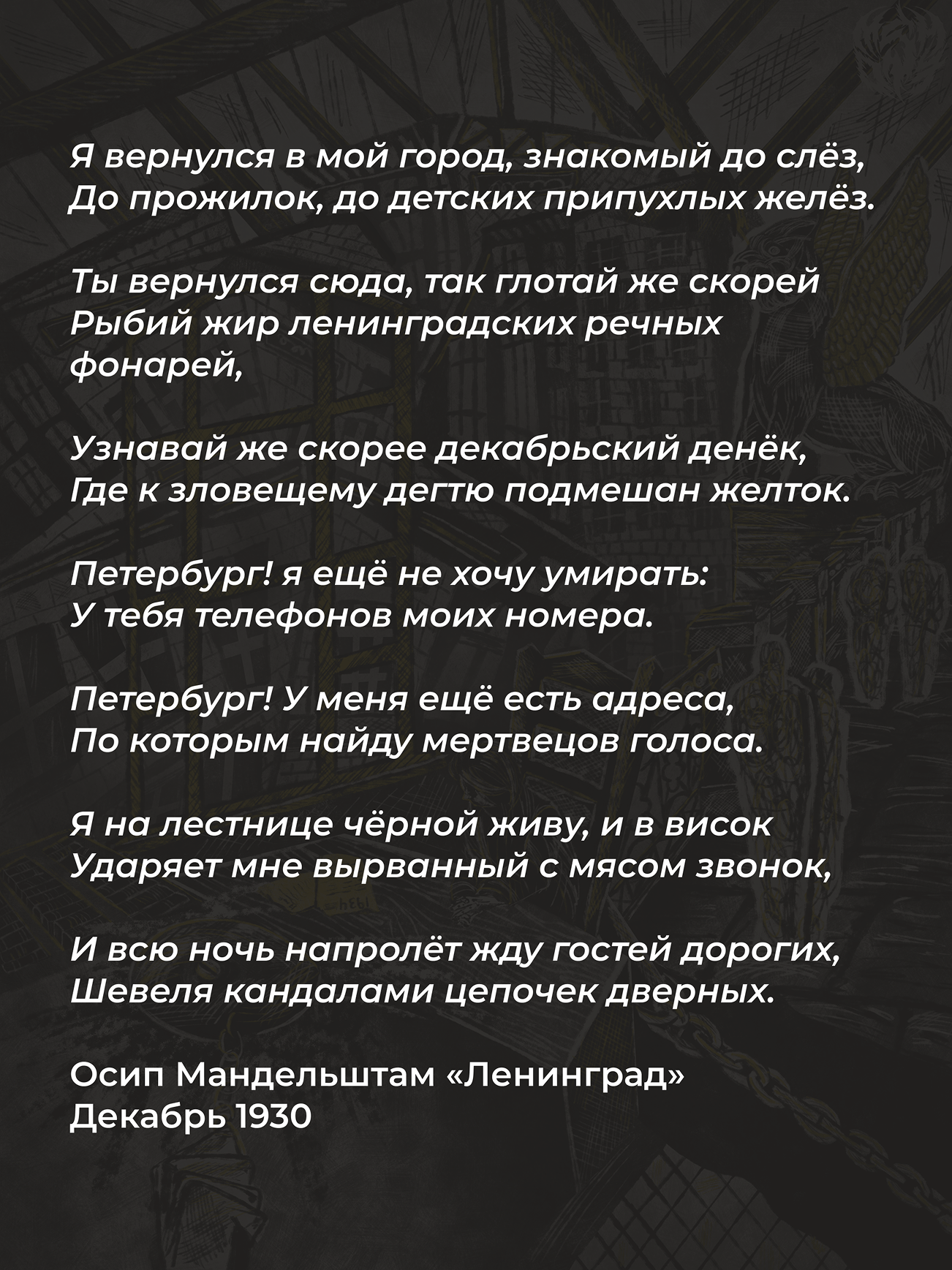 Я вернулся в мой город, знакомый до слёз,
До прожилок, до детских припухлых желёз.

Ты вернулся сюда, так глотай же скорей
Рыбий жир ленинградских речных фонарей,

Узнавай же скорее декабрьский денёк,
Где к зловещему дегтю подмешан желток.

Петербург! я ещё не хочу умирать:
У тебя телефонов моих номера.

Петербург! У меня ещё есть адреса,
По которым найду мертвецов голоса.

Я на лестнице чёрной живу, и в висок
Ударяет мне вырванный с мясом звонок,

И всю ночь напролёт жду гостей дорогих,
Шевеля кандалами цепочек дверных.

Осип Мандельштам «Ленинград»
Декабрь 1930